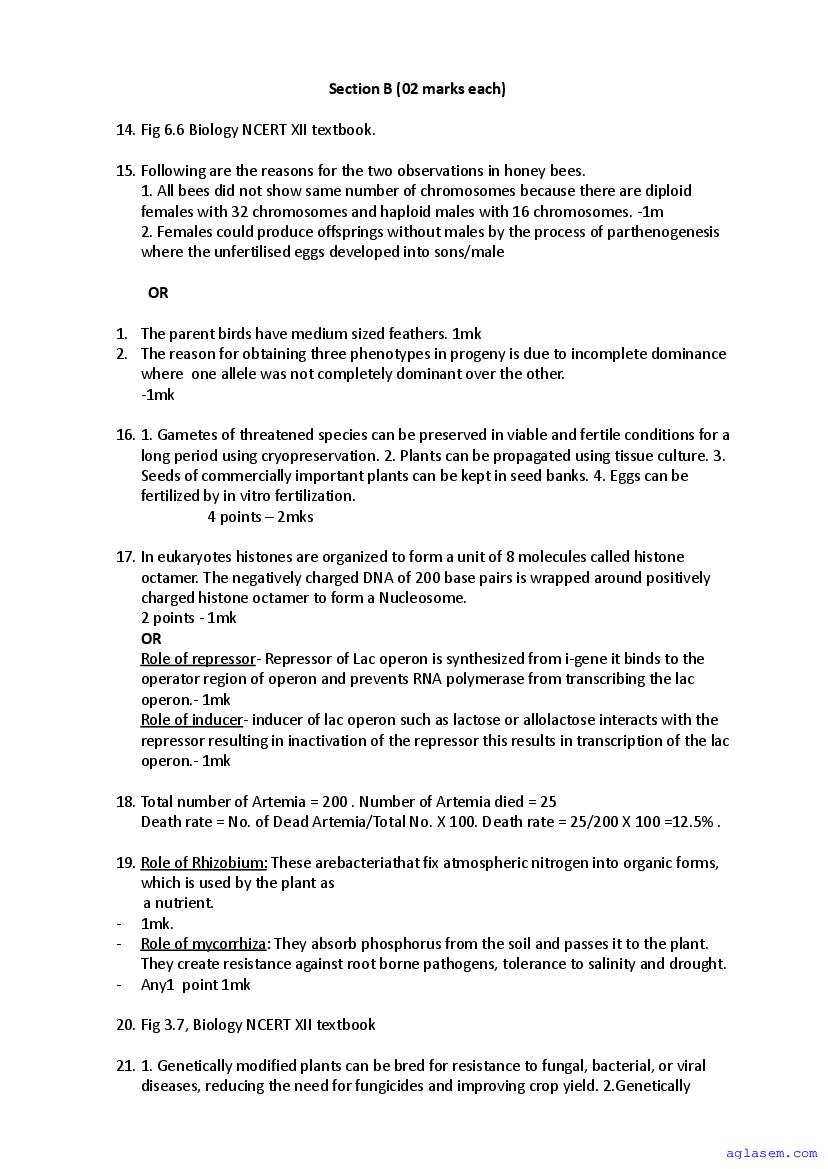 Section B (02 marks each)

14. Fig 6.6 Biology NCERT XII textbook.

15. Following are the reasons for the two observations in honey bees.
1. All bees did not show same number of chromosomes because there are diploid females with 32 chromosomes and haploid males with 16 chromosomes. -1m
2. Females could produce offsprings without males by the process of parthenogenesis where the unfertilised eggs developed into sons/male

OR

1. The parent birds have medium sized feathers. 1mk
2. The reason for obtaining three phenotypes in progeny is due to incomplete dominance where one allele was not completely dominant over the other.
-1mk

16. 1. Gametes of threatened species can be preserved in viable and fertile conditions for a long period using cryopreservation. 2. Plants can be propagated using tissue culture. 3. Seeds of commercially important plants can be kept in seed banks. 4. Eggs can be fertilized by in vitro fertilization.
4 points – 2mks

17. In eukaryotes histones are organized to form a unit of 8 molecules called histone octamer. The negatively charged DNA of 200 base pairs is wrapped around positively charged histone octamer to form a Nucleosome.
2 points - 1mk
OR
Role of repressor- Repressor of Lac operon is synthesized from i-gene it binds to the operator region of operon and prevents RNA polymerase from transcribing the lac operon.- 1mk
Role of inducer- inducer of lac operon such as lactose or allolactose interacts with the repressor resulting in inactivation of the repressor this results in transcription of the lac operon.- 1mk

18. Total number of Artemia = 200 . Number of Artemia died = 25
Death rate = No. of Dead Artemia/Total No. X 100. Death rate = 25/200 X 100 =12.5% .

19. Role of Rhizobium: These arebacteriathat fix atmospheric nitrogen into organic forms, which is used by the plant as
a nutrient.
- 1mk.
- Role of mycorrhiza: They absorb phosphorus from the soil and passes it to the plant. They create resistance against root borne pathogens, tolerance to salinity and drought.
- Any1 point 1mk

20. Fig 3.7, Biology NCERT XII textbook

21. 1. Genetically modified plants can be bred for resistance to fungal, bacterial, or viral diseases, reducing the need for fungicides and improving crop yield. 2.Genetically

aglasem.com